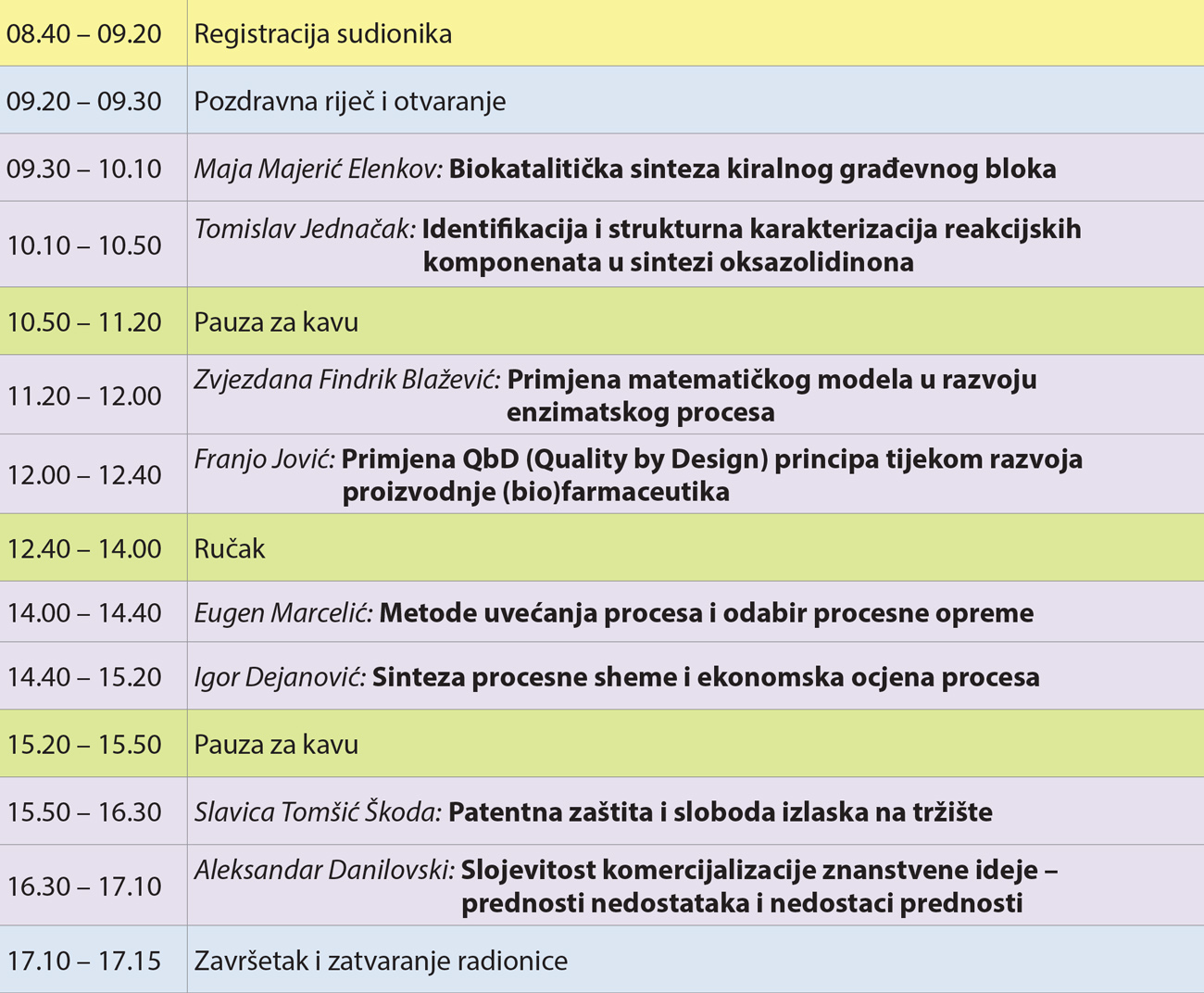 | | |
|---|---|
| 08.40 – 09.20 | Registracija sudionika |
| 09.20 – 09.30 | Pozdravna riječ i otvaranje |
| 09.30 – 10.10 | Maja Majerić Elenkov: Biokatalitička sinteza kiralnog građevnog bloka |
| 10.10 – 10.50 | Tomislav Jednačak: Identifikacija i strukturna karakterizacija reakcijskih komponenata u sintezi oksazolidinona |
| 10.50 – 11.20 | Pauza za kavu |
| 11.20 – 12.00 | Zvjezdana Findrik Blažević: Primjena matematičkog modela u razvoju enzimatskog procesa |
| 12.00 – 12.40 | Franjo Jović: Primjena QbD (Quality by Design) principa tijekom razvoja proizvodnje (bio)farmaceutika |
| 12.40 – 14.00 | Ručak |
| 14.00 – 14.40 | Eugen Marcelić: Metode uvećanja procesa i odabir procesne opreme |
| 14.40 – 15.20 | Igor Dejanović: Sinteza procesne sheme i ekonomska ocjena procesa |
| 15.20 – 15.50 | Pauza za kavu |
| 15.50 – 16.30 | Slavica Tomšić Škoda: Patentna zaštita i sloboda izlaska na tržište |
| 16.30 – 17.10 | Aleksandar Danilovski: Slojevitost komercijalizacije znanstvene ideje – prednosti nedostataka i nedostaci prednosti |
| 17.10 – 17.15 | Završetak i zatvaranje radionice |